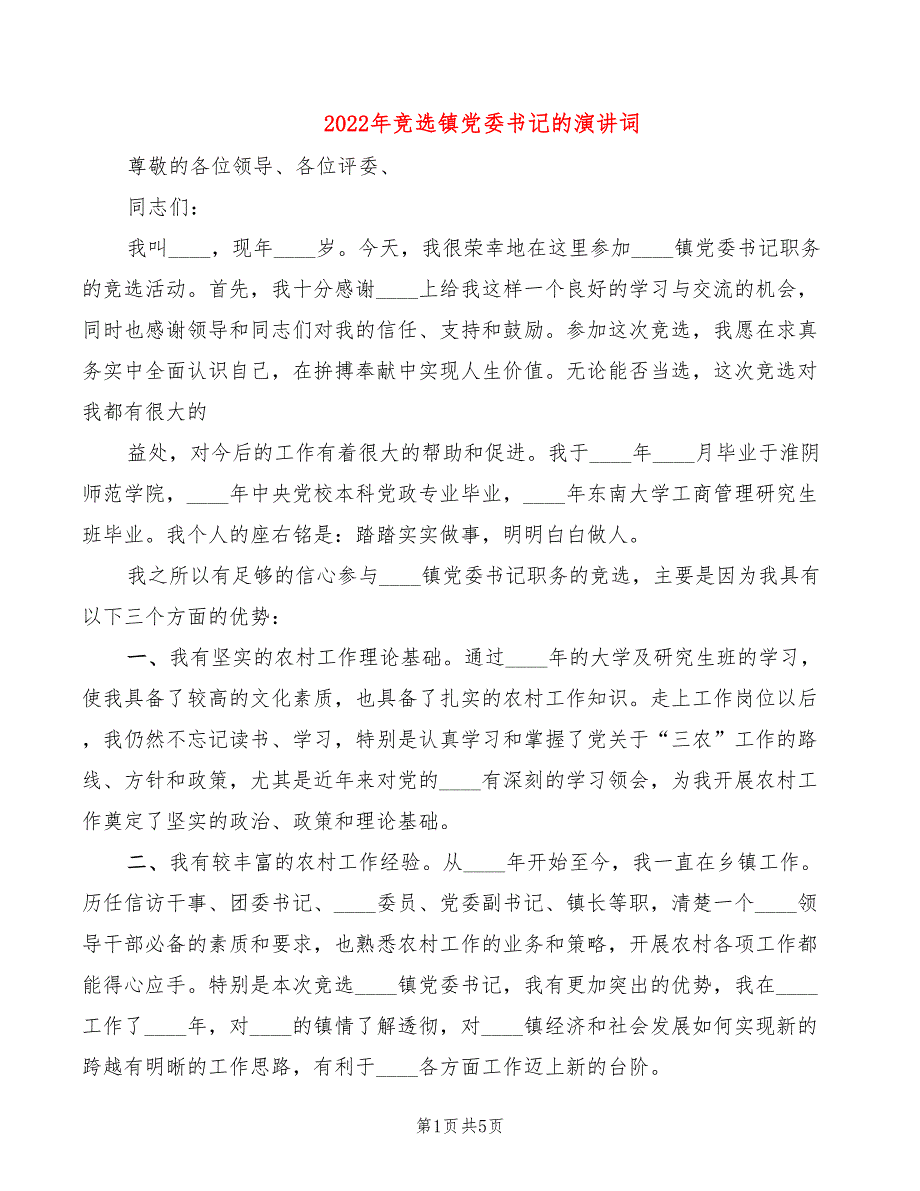 2022年竞选镇党委书记的演讲词

尊敬的各位领导、各位评委、

同志们：

我叫____，现年____岁。今天，我很荣幸地在这里参加____镇党委书记职务的竞选活动。首先，我十分感谢____上给我这样一个良好的学习与交流的机会，同时也感谢领导和同志们对我的信任、支持和鼓励。参加这次竞选，我愿在求真务实中全面认识自己，在拚搏奉献中实现人生价值。无论能否当选，这次竞选对我都有很大的

益处，对今后的工作有着很大的帮助和促进。我于____年____月毕业于淮阴师范学院，____年中央党校本科党政专业毕业，____年东南大学工商管理研究生班毕业。我个人的座右铭是：踏踏实实做事，明明白白做人。

我之所以有足够的信心参与____镇党委书记职务的竞选，主要是因为我具有以下三个方面的优势：

一、我有坚实的农村工作理论基础。通过____年的大学及研究生班的学习，使我具备了较高的文化素质，也具备了扎实的农村工作知识。走上工作岗位以后，我仍然不忘记读书、学习，特别是认真学习和掌握了党关于“三农”工作的路线、方针和政策，尤其是近年来对党的____有深刻的学习领会，为我开展农村工作奠定了坚实的政治、政策和理论基础。

二、我有较丰富的农村工作经验。从____年开始至今，我一直在乡镇工作。历任信访干事、团委书记、____委员、党委副书记、镇长等职，清楚一个____领导干部必备的素质和要求，也熟悉农村工作的业务和策略，开展农村各项工作都能得心应手。特别是本次竞选____镇党委书记，我有更加突出的优势，我在____工作了____年，对____的镇情了解透彻，对____镇经济和社会发展如何实现新的跨越有明晰的工作思路，有利于____各方面工作迈上新的台阶。

第1页 共5页